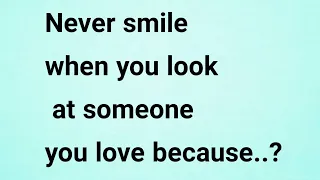 Never smile when you look at someone you love because..?